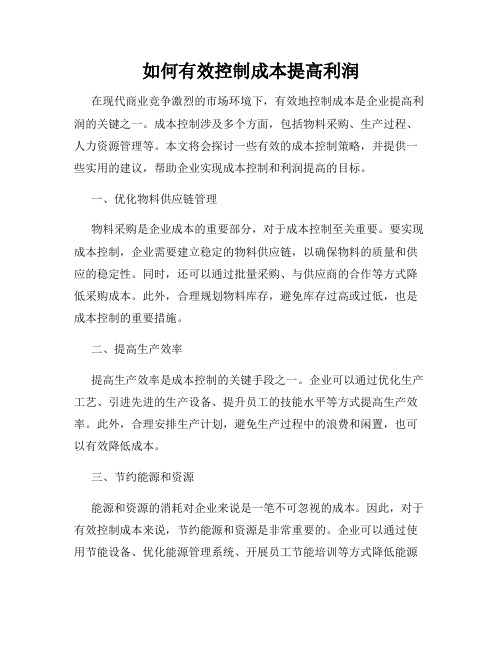 如何有效控制成本提高利润

在现代商业竞争激烈的市场环境下，有效地控制成本是企业提高利润的关键之一。成本控制涉及多个方面，包括物料采购、生产过程、人力资源管理等。本文将会探讨一些有效的成本控制策略，并提供一些实用的建议，帮助企业实现成本控制和利润提高的目标。

一、优化物料供应链管理

物料采购是企业成本的重要部分，对于成本控制至关重要。要实现成本控制，企业需要建立稳定的物料供应链，以确保物料的质量和供应的稳定性。同时，还可以通过批量采购、与供应商的合作等方式降低采购成本。此外，合理规划物料库存，避免库存过高或过低，也是成本控制的重要措施。

二、提高生产效率

提高生产效率是成本控制的关键手段之一。企业可以通过优化生产工艺、引进先进的生产设备、提升员工的技能水平等方式提高生产效率。此外，合理安排生产计划，避免生产过程中的浪费和闲置，也可以有效降低成本。

三、节约能源和资源

能源和资源的消耗对企业来说是一笔不可忽视的成本。因此，对于有效控制成本来说，节约能源和资源是非常重要的。企业可以通过使用节能设备、优化能源管理系统、开展员工节能培训等方式降低能源